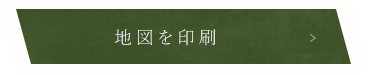 地図を印刷 >